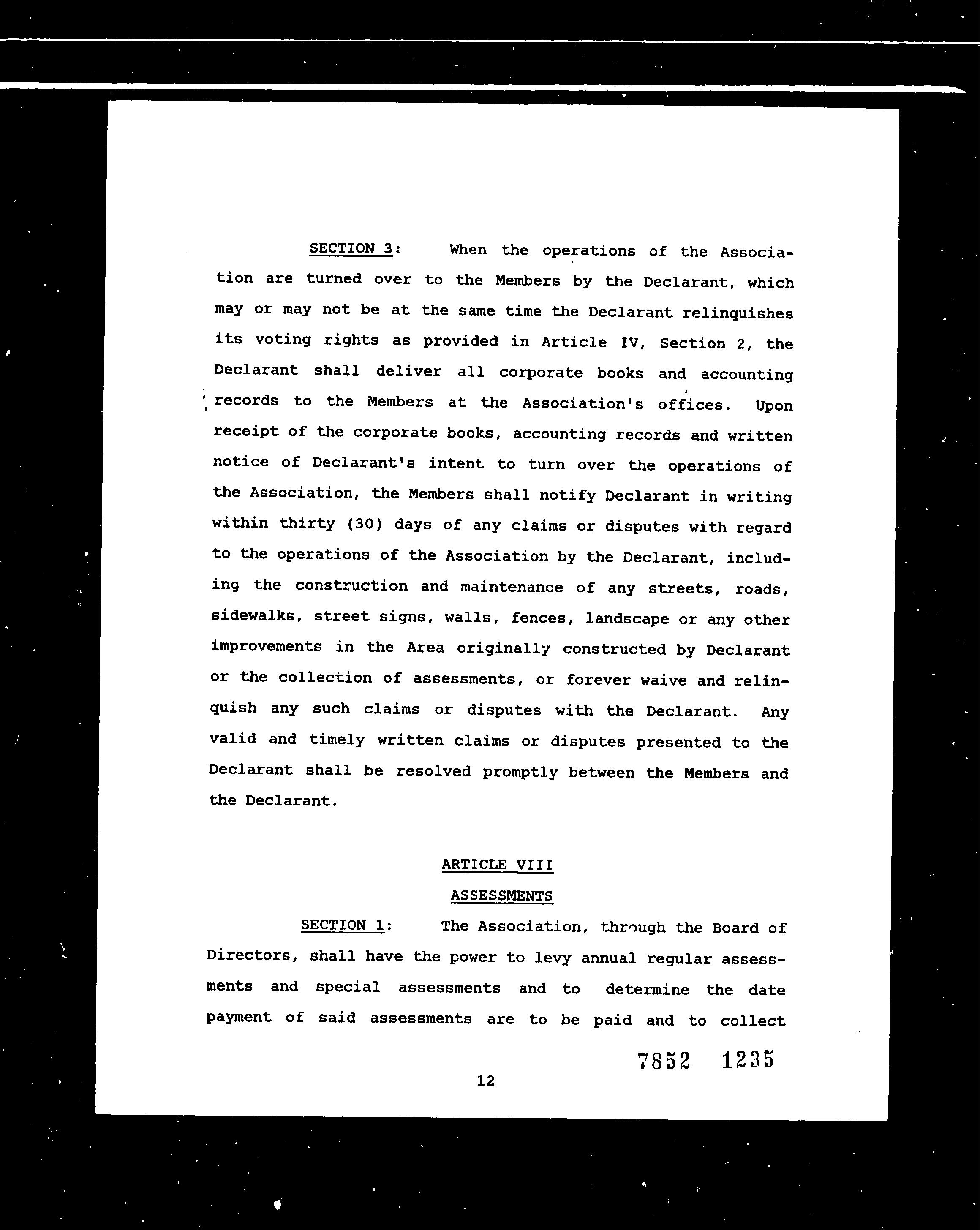 SECTION 3: When the operations of the Association are turned over to the Members by the Declarant, which may or may not be at the same time the Declarant relinquishes its voting rights as provided in Article IV, Section 2, the Declarant shall deliver all corporate books and accounting records to the Members at the Association's offices. Upon receipt of the corporate books, accounting records and written notice of Declarant's intent to turn over the operations of the Association, the Members shall notify Declarant in writing within thirty (30) days of any claims or disputes with regard to the operations of the Association by the Declarant, including the construction and maintenance of any streets, roads, sidewalks, street signs, walls, fences, landscape or any other improvements in the Area originally constructed by Declarant or the collection of assessments, or forever waive and relinquish any such claims or disputes with the Declarant. Any valid and timely written claims or disputes presented to the Declarant shall be resolved promptly between the Members and the Declarant.

ARTICLE VIII

ASSESSMENTS

SECTION 1: The Association, through the Board of Directors, shall have the power to levy annual regular assessments and special assessments and to determine the date payment of said assessments are to be paid and to collect

7852 1235

12